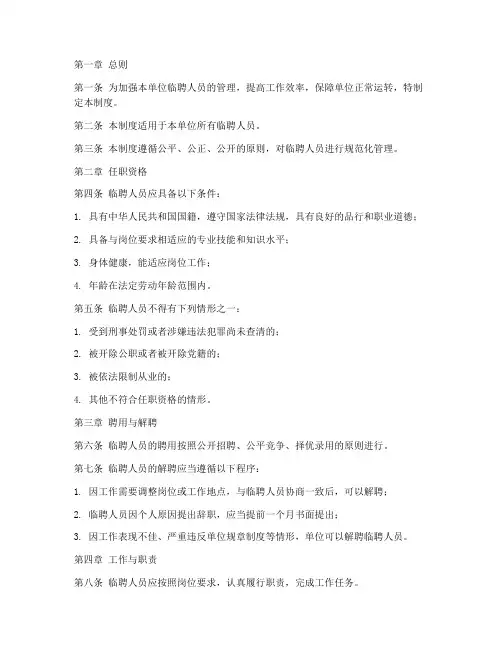 第一章 总则

第一条 为加强本单位临聘人员的管理，提高工作效率，保障单位正常运转，特制定本制度。

第二条 本制度适用于本单位所有临聘人员。

第三条 本制度遵循公平、公正、公开的原则，对临聘人员进行规范化管理。

第二章 任职资格

第四条 临聘人员应具备以下条件：

1. 具有中华人民共和国国籍，遵守国家法律法规，具有良好的品行和职业道德；

2. 具备与岗位要求相适应的专业技能和知识水平；

3. 身体健康，能适应岗位工作；

4. 年龄在法定劳动年龄范围内。

第五条 临聘人员不得有下列情形之一：

1. 受到刑事处罚或者涉嫌违法犯罪尚未查清的；

2. 被开除公职或者被开除党籍的；

3. 被依法限制从业的；

4. 其他不符合任职资格的情形。

第三章 聘用与解聘

第六条 临聘人员的聘用按照公开招聘、公平竞争、择优录用的原则进行。

第七条 临聘人员的解聘应当遵循以下程序：

1. 因工作需要调整岗位或工作地点，与临聘人员协商一致后，可以解聘；

2. 临聘人员因个人原因提出辞职，应当提前一个月书面提出；

3. 因工作表现不佳、严重违反单位规章制度等情形，单位可以解聘临聘人员。

第四章 工作与职责

第八条 临聘人员应按照岗位要求，认真履行职责，完成工作任务。